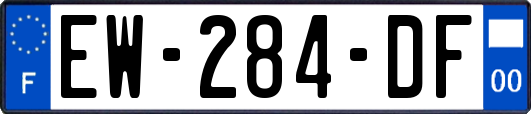 F
EW-284-DF
00